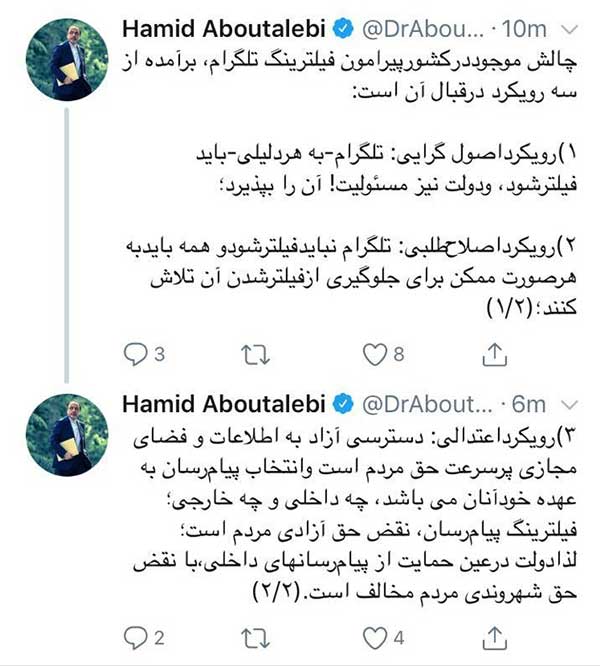 Hamid Aboutalebi @DrAbou... · 10m

چالش موجوددرکشورپیرامون فیلترینگ تلگرام، برآمده از سه رویکرد درقبال آن است:

۱)رویکرداصول گرایی: تلگرام-به هردلیلی-باید فیلترشود، ودولت نیز مسئولیت! آن را بپذیرد؛

۲)رویکرداصلاح‌طلبی: تلگرام نبایدفیلترشودو همه بایدبه هرصورت ممکن برای جلوگیری ازفیلترشدن آن تلاش کنند؛(۱/۲)

3 8

Hamid Aboutalebi @DrAbout... · 6m

۳)رویکرداعتدالی: دسترسی آزاد به اطلاعات و فضای مجازی پرسرعت حق مردم است وانتخاب پیام‌رسان به عهده خودآنان می باشد، چه داخلی و چه خارجی؛ فیلترینگ پیام‌رسان، نقض حق آزادی مردم است؛ لذادولت درعین حمایت از پیام‌رسانهای داخلی،با نقض حق شهروندی مردم مخالف است.(۲/۲)

2 4